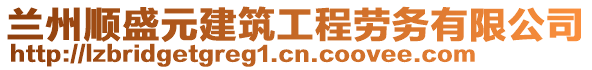 兰州顺盛元建筑工程劳务有限公司
http://lzbridgetgreg1.cn.coovee.com